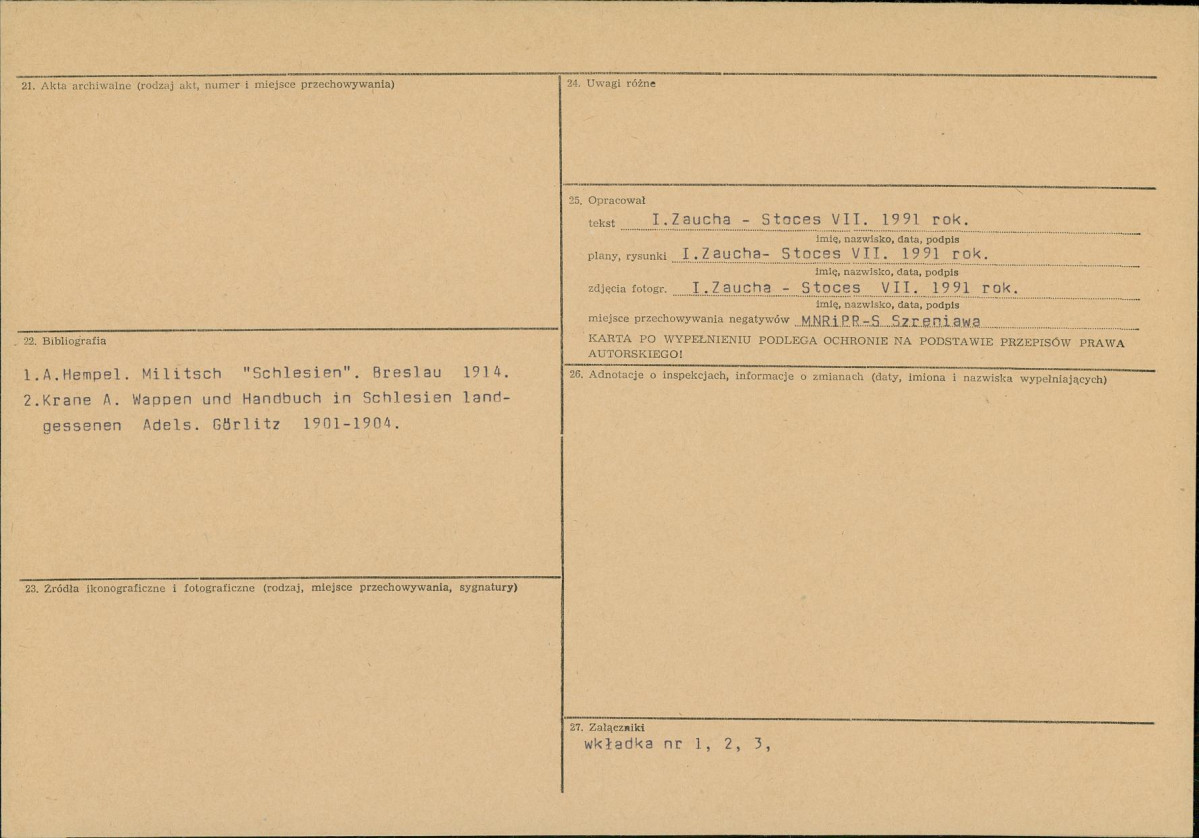 21. Akta archiwalne (rodzaj akt, numer i miejsce przechowywania)

22. Bibliografia

1.A.Hempel. Militsch "Schlesien". Breslau 1914.
2.Krane A. Wappen und Handbuch in Schlesien landgessenen Adels. Görlitz 1901-1904.

23. Źródła ikonograficzne i fotograficzne (rodzaj, miejsce przechowywania, sygnatury)

24. Uwagi różne

25. Opracował
tekst I.Zaucha - Stoces VII. 1991 rok.
imię, nazwisko, data, podpis
plany, rysunki I.Zaucha- Stoces VII. 1991 rok.
imię, nazwisko, data, podpis
zdjęcia fotogr. I.Zaucha - Stoces VII. 1991 rok.
imię, nazwisko, data, podpis
miejsce przechowywania negatywów MNRiPR-S Szreniawa
KARTA PO WYPEŁNIENIU PODLEGA OCHRONIE NA PODSTAWIE PRZEPISÓW PRAWA AUTORSKIEGO!

26. Adnotacje o inspekcjach, informacje o zmianach (daty, imiona i nazwiska wypełniających)

27. Załączniki
wkładka nr 1, 2, 3,